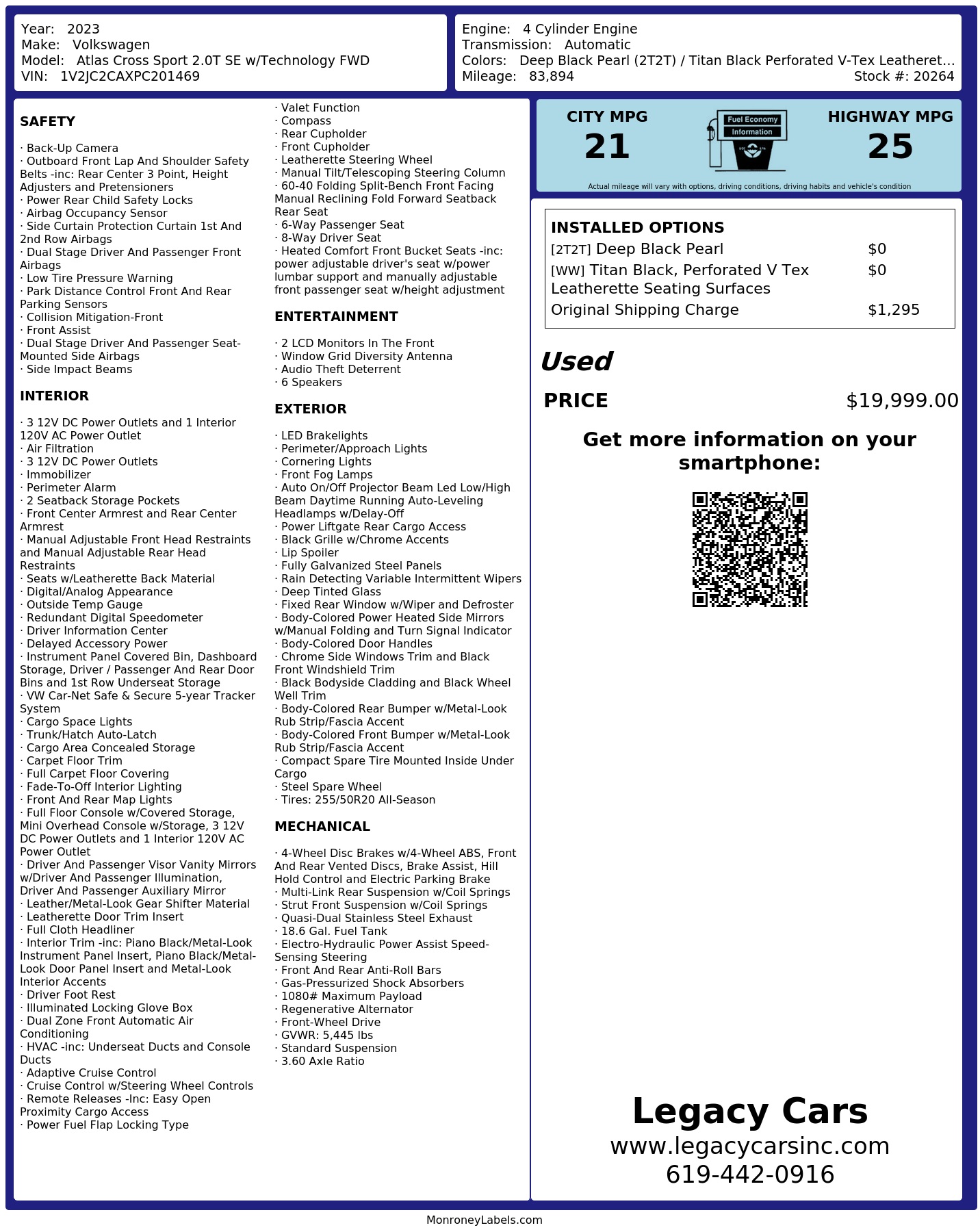 Year: 2023
Make: Volkswagen
Model: Atlas Cross Sport 2.0T SE w/Technology FWD
VIN: 1V2JC2CAXPC201469

Engine: 4 Cylinder Engine
Transmission: Automatic
Colors: Deep Black Pearl (2T2T) / Titan Black Perforated V-Tex Leatheret…
Mileage: 83,894
Stock #: 20264

SAFETY

· Back-Up Camera
· Outboard Front Lap And Shoulder Safety Belts -inc: Rear Center 3 Point, Height Adjusters and Pretensioners
· Power Rear Child Safety Locks
· Airbag Occupancy Sensor
· Side Curtain Protection Curtain 1st And 2nd Row Airbags
· Dual Stage Driver And Passenger Front Airbags
· Low Tire Pressure Warning
· Park Distance Control Front And Rear Parking Sensors
· Collision Mitigation-Front
· Front Assist
· Dual Stage Driver And Passenger Seat-Mounted Side Airbags
· Side Impact Beams

INTERIOR

· 3 12V DC Power Outlets and 1 Interior 120V AC Power Outlet
· Air Filtration
· 3 12V DC Power Outlets
· Immobilizer
· Perimeter Alarm
· 2 Seatback Storage Pockets
· Front Center Armrest and Rear Center Armrest
· Manual Adjustable Front Head Restraints and Manual Adjustable Rear Head Restraints
· Seats w/Leatherette Back Material
· Digital/Analog Appearance
· Outside Temp Gauge
· Redundant Digital Speedometer
· Driver Information Center
· Delayed Accessory Power
· Instrument Panel Covered Bin, Dashboard Storage, Driver / Passenger And Rear Door Bins and 1st Row Underseat Storage
· VW Car-Net Safe & Secure 5-year Tracker System
· Cargo Space Lights
· Trunk/Hatch Auto-Latch
· Cargo Area Concealed Storage
· Carpet Floor Trim
· Full Carpet Floor Covering
· Fade-To-Off Interior Lighting
· Front And Rear Map Lights
· Full Floor Console w/Covered Storage, Mini Overhead Console w/Storage, 3 12V DC Power Outlets and 1 Interior 120V AC Power Outlet
· Driver And Passenger Visor Vanity Mirrors w/Driver And Passenger Illumination, Driver And Passenger Auxiliary Mirror
· Leather/Metal-Look Gear Shifter Material
· Leatherette Door Trim Insert
· Full Cloth Headliner
· Interior Trim -inc: Piano Black/Metal-Look Instrument Panel Insert, Piano Black/Metal-Look Door Panel Insert and Metal-Look Interior Accents
· Driver Foot Rest
· Illuminated Locking Glove Box
· Dual Zone Front Automatic Air Conditioning
· HVAC -inc: Underseat Ducts and Console Ducts
· Adaptive Cruise Control
· Cruise Control w/Steering Wheel Controls
· Remote Releases -Inc: Easy Open Proximity Cargo Access
· Power Fuel Flap Locking Type
· Valet Function
· Compass
· Rear Cupholder
· Front Cupholder
· Leatherette Steering Wheel
· Manual Tilt/Telescoping Steering Column
· 60-40 Folding Split-Bench Front Facing Manual Reclining Fold Forward Seatback Rear Seat
· 6-Way Passenger Seat
· 8-Way Driver Seat
· Heated Comfort Front Bucket Seats -inc: power adjustable driver's seat w/power lumbar support and manually adjustable front passenger seat w/height adjustment

ENTERTAINMENT

· 2 LCD Monitors In The Front
· Window Grid Diversity Antenna
· Audio Theft Deterrent
· 6 Speakers

EXTERIOR

· LED Brakelights
· Perimeter/Approach Lights
· Cornering Lights
· Front Fog Lamps
· Auto On/Off Projector Beam Led Low/High Beam Daytime Running Auto-Leveling Headlamps w/Delay-Off
· Power Liftgate Rear Cargo Access
· Black Grille w/Chrome Accents
· Lip Spoiler
· Fully Galvanized Steel Panels
· Rain Detecting Variable Intermittent Wipers
· Deep Tinted Glass
· Fixed Rear Window w/Wiper and Defroster
· Body-Colored Power Heated Side Mirrors w/Manual Folding and Turn Signal Indicator
· Body-Colored Door Handles
· Chrome Side Windows Trim and Black Front Windshield Trim
· Black Bodyside Cladding and Black Wheel Well Trim
· Body-Colored Rear Bumper w/Metal-Look Rub Strip/Fascia Accent
· Body-Colored Front Bumper w/Metal-Look Rub Strip/Fascia Accent
· Compact Spare Tire Mounted Inside Under Cargo
· Steel Spare Wheel
· Tires: 255/50R20 All-Season

MECHANICAL

· 4-Wheel Disc Brakes w/4-Wheel ABS, Front And Rear Vented Discs, Brake Assist, Hill Hold Control and Electric Parking Brake
· Multi-Link Rear Suspension w/Coil Springs
· Strut Front Suspension w/Coil Springs
· Quasi-Dual Stainless Steel Exhaust
· 18.6 Gal. Fuel Tank
· Electro-Hydraulic Power Assist Speed-Sensing Steering
· Front And Rear Anti-Roll Bars
· Gas-Pressurized Shock Absorbers
· 1080# Maximum Payload
· Regenerative Alternator
· Front-Wheel Drive
· GVWR: 5,445 lbs
· Standard Suspension
· 3.60 Axle Ratio

CITY MPG
21
Fuel Economy
Information
HIGHWAY MPG
25
Actual mileage will vary with options, driving conditions, driving habits and vehicle's condition

INSTALLED OPTIONS
| | |
|---|---|
| [2T2T] Deep Black Pearl | $0 |
| [WW] Titan Black, Perforated V Tex Leatherette Seating Surfaces | $0 |
| Original Shipping Charge | $1,295 |

Used
PRICE $19,999.00

Get more information on your smartphone:

Legacy Cars
www.legacycarsinc.com
619-442-0916

MonroneyLabels.com